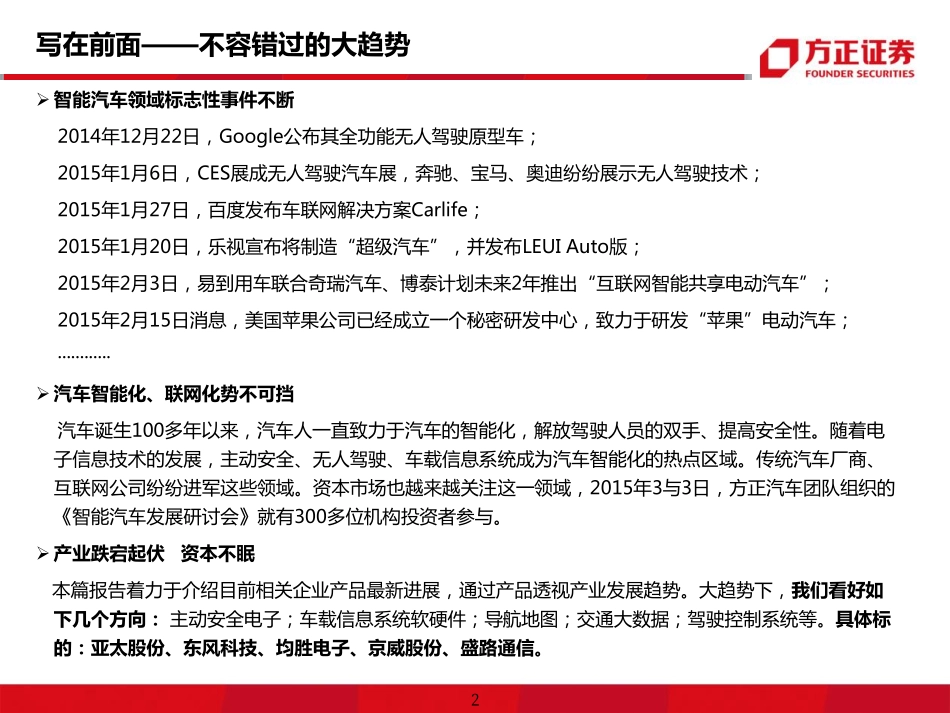 写在前面——不容错过的大趋势

方正证券
FOUNDER SECURITIES

➢ 智能汽车领域标志性事件不断

2014年12月22日，Google公布其全功能无人驾驶原型车；

2015年1月6日，CES展成无人驾驶汽车展，奔驰、宝马、奥迪纷纷展示无人驾驶技术；

2015年1月27日，百度发布车联网解决方案Carlife；

2015年1月20日，乐视宣布将制造“超级汽车”，并发布LEUI Auto版；

2015年2月3日，易到用车联合奇瑞汽车、博泰计划未来2年推出“互联网智能共享电动汽车”；

2015年2月15日消息，美国苹果公司已经成立一个秘密研发中心，致力于研发“苹果”电动汽车；

............

➢ 汽车智能化、联网化势不可挡

汽车诞生100多年以来，汽车人一直致力于汽车的智能化，解放驾驶人员的双手、提高安全性。随着电子信息技术的发展，主动安全、无人驾驶、车载信息系统成为汽车智能化的热点区域。传统汽车厂商、互联网公司纷纷进军这些领域。资本市场也越来越关注这一领域，2015年3与3日，方正汽车团队组织的《智能汽车发展研讨会》就有300多位机构投资者参与。

➢ 产业跌宕起伏　资本不眠

本篇报告着力于介绍目前相关企业产品最新进展，通过产品透视产业发展趋势。大趋势下，我们看好如下几个方向： 主动安全电子；车载信息系统软硬件；导航地图；交通大数据；驾驶控制系统等。具体标的：亚太股份、东风科技、均胜电子、京威股份、盛路通信。

2